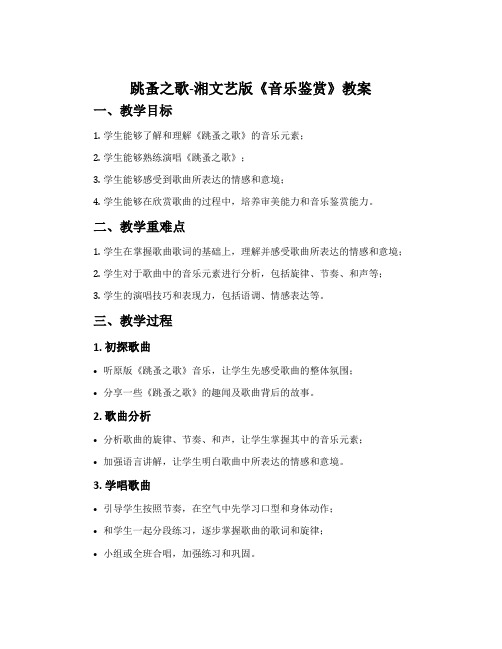 跳蚤之歌-湘文艺版《音乐鉴赏》教案

一、教学目标

1. 学生能够了解和理解《跳蚤之歌》的音乐元素；

2. 学生能够熟练演唱《跳蚤之歌》；

3. 学生能够感受到歌曲所表达的情感和意境；

4. 学生能够在欣赏歌曲的过程中，培养审美能力和音乐鉴赏能力。

二、教学重难点

1. 学生在掌握歌曲歌词的基础上，理解并感受歌曲所表达的情感和意境；

2. 学生对于歌曲中的音乐元素进行分析，包括旋律、节奏、和声等；

3. 学生的演唱技巧和表现力，包括语调、情感表达等。

三、教学过程

1. 初探歌曲

• 听原版《跳蚤之歌》音乐，让学生先感受歌曲的整体氛围；

• 分享一些《跳蚤之歌》的趣闻及歌曲背后的故事。

2. 歌曲分析

• 分析歌曲的旋律、节奏、和声，让学生掌握其中的音乐元素；

• 加强语言讲解，让学生明白歌曲中所表达的情感和意境。

3. 学唱歌曲

• 引导学生按照节奏，在空气中先学习口型和身体动作；

• 和学生一起分段练习，逐步掌握歌曲的歌词和旋律；

• 小组或全班合唱，加强练习和巩固。